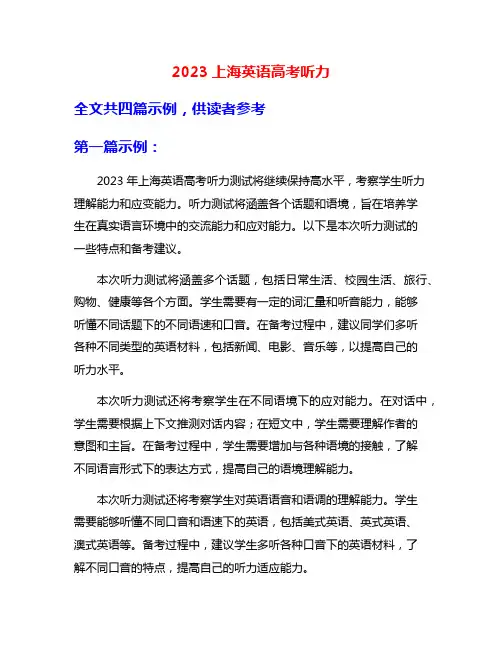 2023 上海英语高考听力

全文共四篇示例，供读者参考

第一篇示例：

2023 年上海英语高考听力测试将继续保持高水平，考察学生听力理解能力和应变能力。听力测试将涵盖各个话题和语境，旨在培养学生在真实语言环境中的交流能力和应对能力。以下是本次听力测试的一些特点和备考建议。

本次听力测试将涵盖多个话题，包括日常生活、校园生活、旅行、购物、健康等各个方面。学生需要有一定的词汇量和听音能力，能够听懂不同话题下的不同语速和口音。在备考过程中，建议同学们多听各种不同类型的英语材料，包括新闻、电影、音乐等，以提高自己的听力水平。

本次听力测试还将考察学生在不同语境下的应对能力。在对话中，学生需要根据上下文推测对话内容；在短文中，学生需要理解作者的意图和主旨。在备考过程中，学生需要增加与各种语境的接触，了解不同语言形式下的表达方式，提高自己的语境理解能力。

本次听力测试还将考察学生对英语语音和语调的理解能力。学生需要能够听懂不同口音和语速下的英语，包括美式英语、英式英语、澳式英语等。备考过程中，建议学生多听各种口音下的英语材料，了解不同口音的特点，提高自己的听力适应能力。